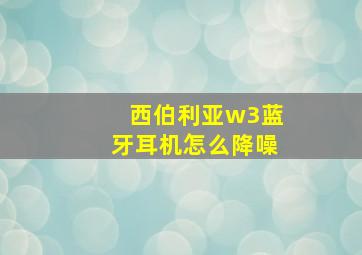 西伯利亚w3蓝牙耳机怎么降噪